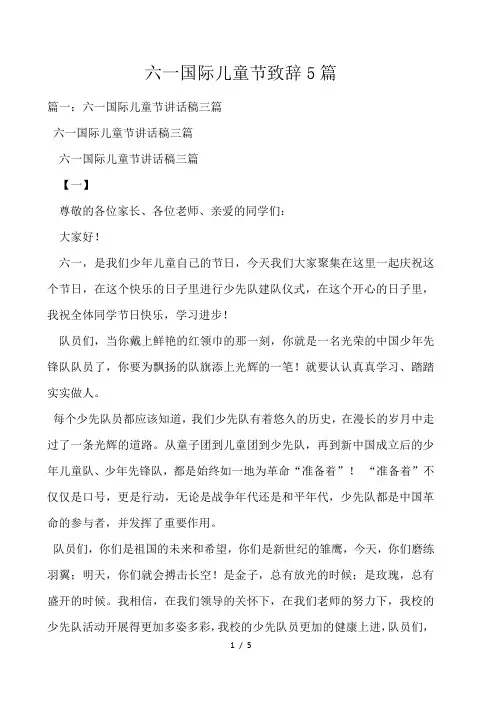 六一国际儿童节致辞5篇

篇一：六一国际儿童节讲话稿三篇

六一国际儿童节讲话稿三篇

六一国际儿童节讲话稿三篇

【一】

尊敬的各位家长、各位老师、亲爱的同学们：

大家好！

六一，是我们少年儿童自己的节日，今天我们大家聚集在这里一起庆祝这个节日，在这个快乐的日子里进行少先队建队仪式，在这个开心的日子里，我祝全体同学节日快乐，学习进步！

队员们，当你戴上鲜艳的红领巾的那一刻，你就是一名光荣的中国少年先锋队队员了，你要为飘扬的队旗添上光辉的一笔！就要认认真真学习、踏踏实实做人。

每个少先队员都应该知道，我们少先队有着悠久的历史，在漫长的岁月中走过了一条光辉的道路。从童子团到儿童团到少先队，再到新中国成立后的少年儿童队、少年先锋队，都是始终如一地为革命“准备着”！ “准备着”不仅仅是口号，更是行动，无论是战争年代还是和平年代，少先队都是中国革命的参与者，并发挥了重要作用。

队员们，你们是祖国的未来和希望，你们是新世纪的雏鹰，今天，你们磨练羽翼；明天，你们就会搏击长空！是金子，总有放光的时候；是玫瑰，总有盛开的时候。我相信，在我们领导的关怀下，在我们老师的努力下，我校的少先队活动开展得更加多姿多彩，我校的少先队员更加的健康上进，队员们，

1 / 5